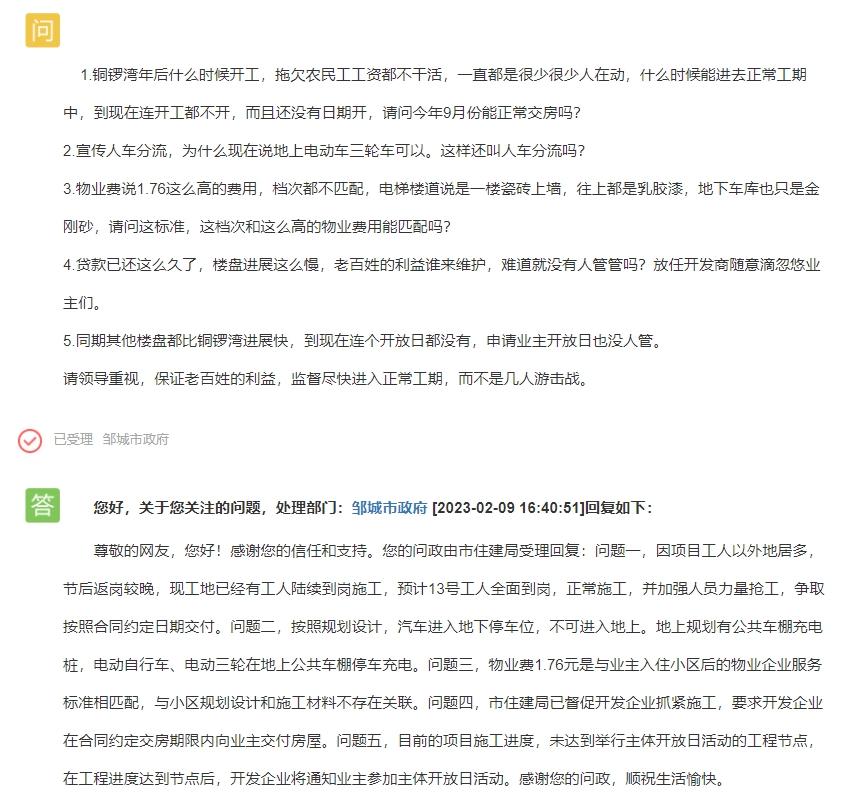 问

1.铜锣湾年后什么时候开工，拖欠农民工工资都不干活，一直都是很少很少人在动，什么时候能进去正常工期中，到现在连开工都不开，而且还没有日期开，请问今年9月份能正常交房吗？

2.宣传人车分流，为什么现在说地上电动车三轮车可以。这样还叫人车分流吗？

3.物业费说1.76这么高的费用，档次都不匹配，电梯楼道说是一楼瓷砖上墙，往上都是乳胶漆，地下车库也只是金刚砂，请问这标准，这档次和这么高的物业费用能匹配吗？

4.贷款已还这么久了，楼盘进展这么慢，老百姓的利益谁来维护，难道就没有人管管吗？放任开发商随意滴忽悠业主们。

5.同期其他楼盘都比铜锣湾进展快，到现在连个开放日都没有，申请业主开放日也没人管。

请领导重视，保证老百姓的利益，监督尽快进入正常工期，而不是几人游击战。

已受理 邹城市政府

答

您好，关于您关注的问题，处理部门：邹城市政府 [2023-02-09 16:40:51]回复如下：

尊敬的网友，您好！感谢您的信任和支持。您的问政由市住建局受理回复：问题一，因项目工人以外地居多，节后返岗较晚，现工地已经有工人陆续到岗施工，预计13号工人全面到岗，正常施工，并加强人员力量抢工，争取按照合同约定日期交付。问题二，按照规划设计，汽车进入地下停车位，不可进入地上。地上规划有公共车棚充电桩，电动自行车、电动三轮在地上公共车棚停车充电。问题三，物业费1.76元是与业主入住小区后的物业企业服务标准相匹配，与小区规划设计和施工材料不存在关联。问题四，市住建局已督促开发企业抓紧施工，要求开发企业在合同约定交房期限内向业主交付房屋。问题五，目前的项目施工进度，未达到举行主体开放日活动的工程节点，在工程进度达到节点后，开发企业将通知业主参加主体开放日活动。感谢您的问政，顺祝生活愉快。